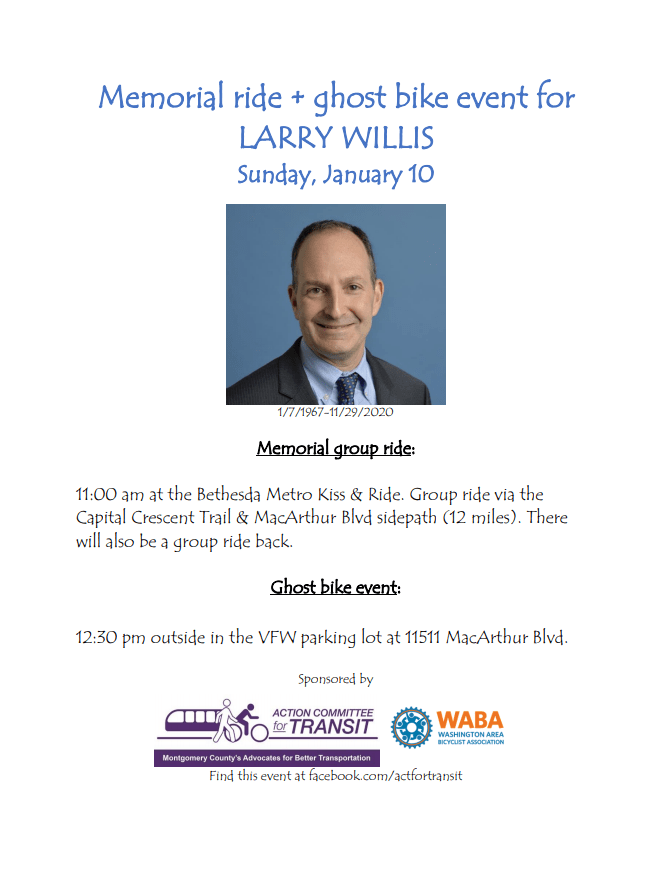 Memorial ride + ghost bike event for
LARRY WILLIS
Sunday, January 10

1/7/1967-11/29/2020

Memorial group ride:

11:00 am at the Bethesda Metro Kiss & Ride. Group ride via the Capital Crescent Trail & MacArthur Blvd sidepath (12 miles). There will also be a group ride back.

Ghost bike event:

12:30 pm outside in the VFW parking lot at 11511 MacArthur Blvd.

Sponsored by

ACTION COMMITTEE for TRANSIT
Montgomery County's Advocates for Better Transportation

WABA
WASHINGTON AREA BICYCLIST ASSOCIATION

Find this event at facebook.com/actfortransit